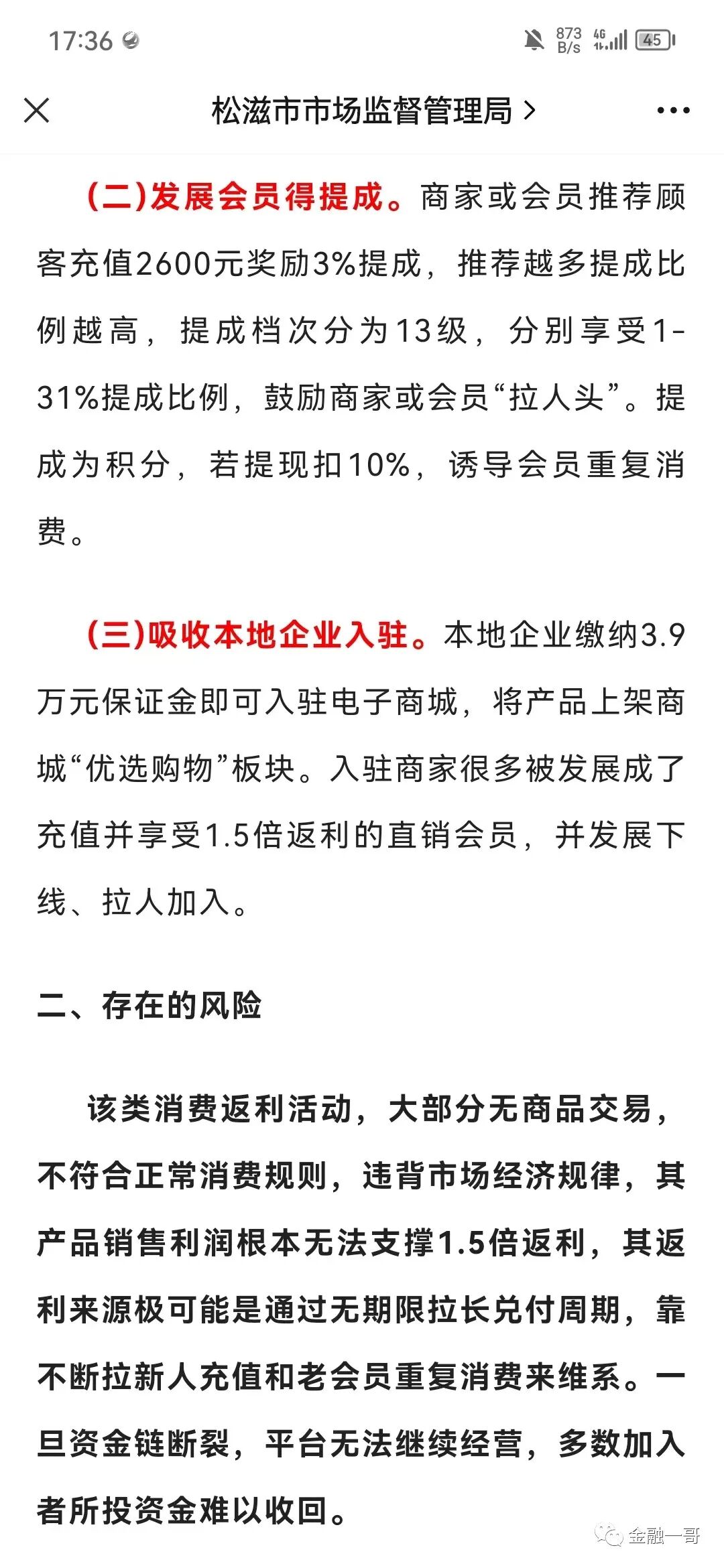 17:36

873 B/s 4G 45

松滋市市场监督管理局 >

(二)发展会员得提成。商家或会员推荐顾客充值2600元奖励3%提成，推荐越多提成比例越高，提成档次分为13级，分别享受1-31%提成比例，鼓励商家或会员“拉人头”。提成为积分，若提现扣10%，诱导会员重复消费。

(三)吸收本地企业入驻。本地企业缴纳3.9万元保证金即可入驻电子商城，将产品上架商城“优选购物”板块。入驻商家很多被发展成了充值并享受1.5倍返利的直销会员，并发展下线、拉人加入。

二、存在的风险

该类消费返利活动，大部分无商品交易，不符合正常消费规则，违背市场经济规律，其产品销售利润根本无法支撑1.5倍返利，其返利来源极可能是通过无期限拉长兑付周期，靠不断拉新人充值和老会员重复消费来维系。一旦资金链断裂，平台无法继续经营，多数加入者所投资金难以收回。

金融一哥